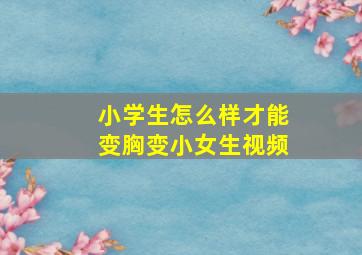 小学生怎么样才能变胸变小女生视频